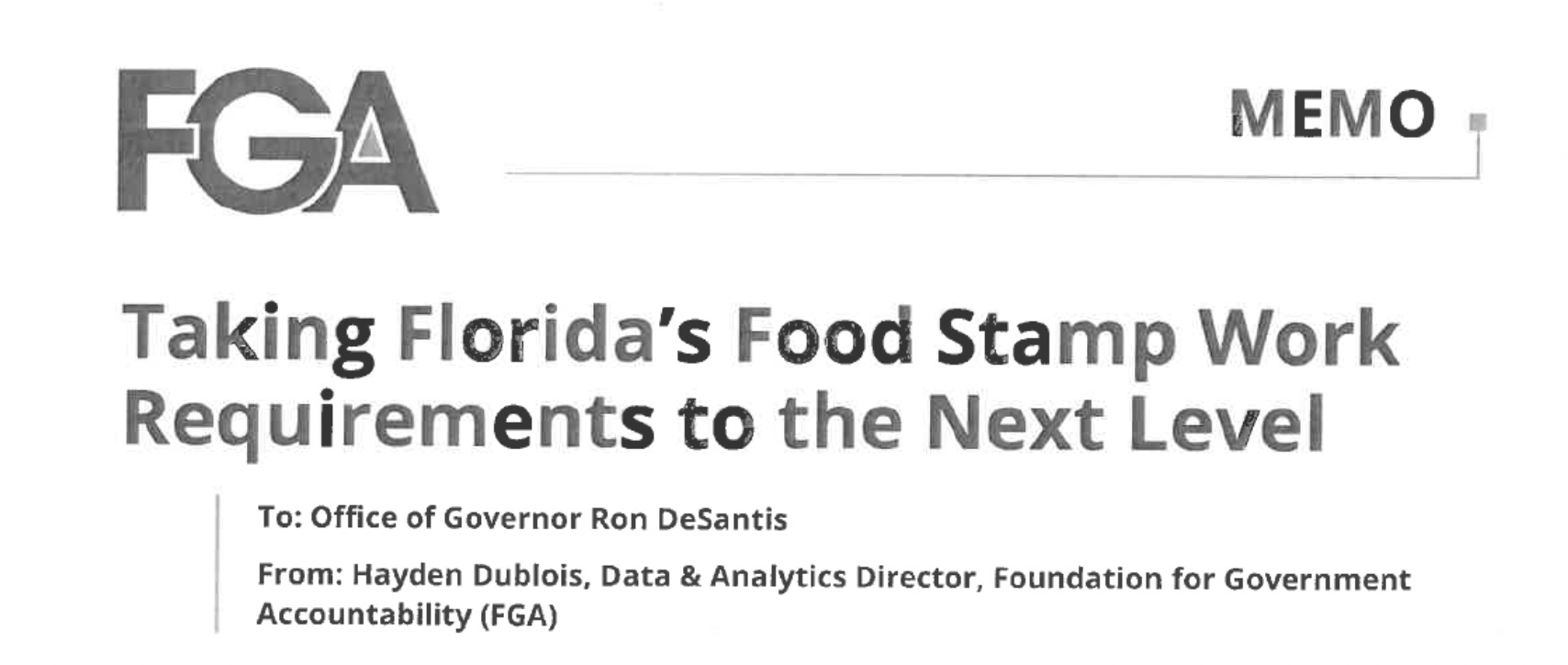 FGA

MEMO

Taking Florida's Food Stamp Work Requirements to the Next Level

To: Office of Governor Ron DeSantis

From: Hayden Dublois, Data & Analytics Director, Foundation for Government Accountability (FGA)